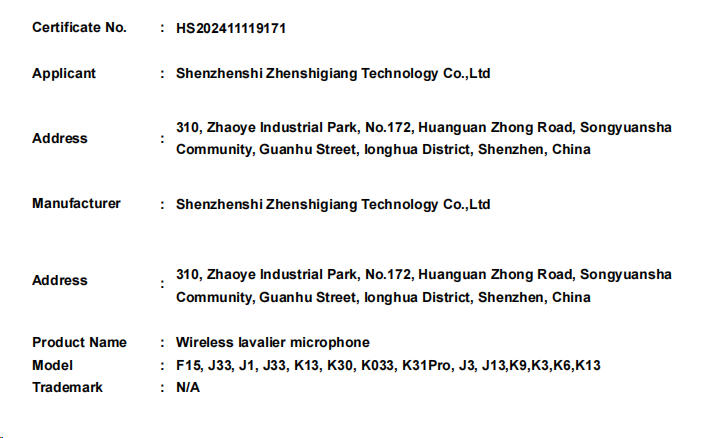 Certificate No. : HS202411119171

Applicant : Shenzhenshi Zhenshigiang Technology Co.,Ltd

Address : 310, Zhaoye Industrial Park, No.172, Huanguan Zhong Road, Songyuansha Community, Guanhu Street, longhua District, Shenzhen, China

Manufacturer : Shenzhenshi Zhenshigiang Technology Co.,Ltd

Address : 310, Zhaoye Industrial Park, No.172, Huanguan Zhong Road, Songyuansha Community, Guanhu Street, longhua District, Shenzhen, China

Product Name : Wireless lavalier microphone
Model : F15, J33, J1, J33, K13, K30, K033, K31Pro, J3, J13,K9,K3,K6,K13
Trademark : N/A